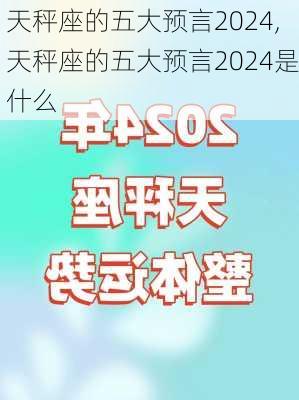 天秤座的五大预言2024，天秤座的五大预言2024是什么

2024年
天秤座
整体运势